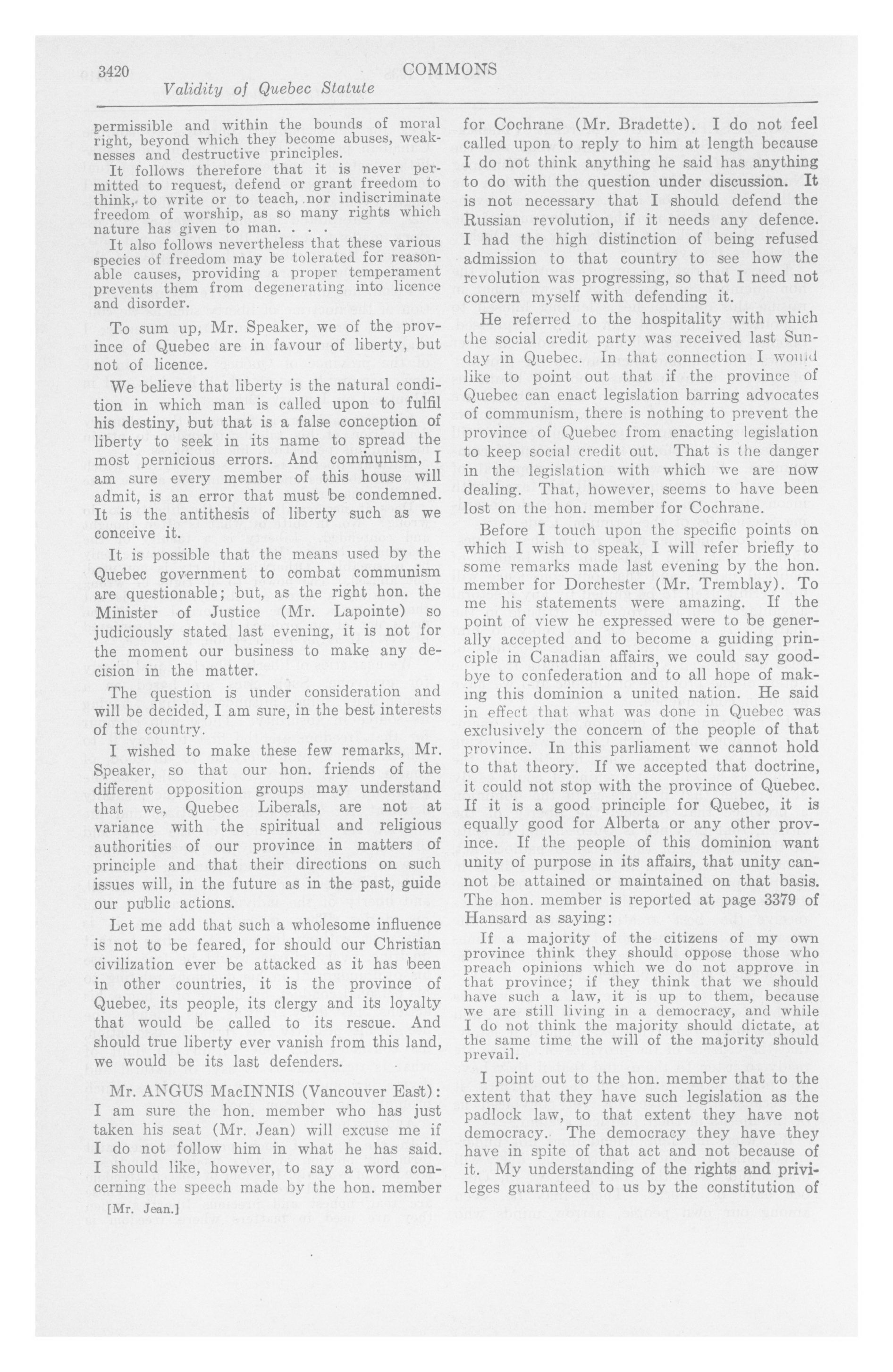 3420 COMMONS

Validity of Quebec Statute

permissible and within the bounds of moral right, beyond which they become abuses, weaknesses and destructive principles.

It follows therefore that it is never permitted to request, defend or grant freedom to think, to write or to teach, nor indiscriminate freedom of worship, as so many rights which nature has given to man. . . .

It also follows nevertheless that these various species of freedom may be tolerated for reasonable causes, providing a proper temperament prevents them from degenerating into licence and disorder.

To sum up, Mr. Speaker, we of the province of Quebec are in favour of liberty, but not of licence.

We believe that liberty is the natural condition in which man is called upon to fulfil his destiny, but that is a false conception of liberty to seek in its name to spread the most pernicious errors. And communism, I am sure every member of this house will admit, is an error that must be condemned. It is the antithesis of liberty such as we conceive it.

It is possible that the means used by the Quebec government to combat communism are questionable; but, as the right hon. the Minister of Justice (Mr. Lapointe) so judiciously stated last evening, it is not for the moment our business to make any decision in the matter.

The question is under consideration and will be decided, I am sure, in the best interests of the country.

I wished to make these few remarks, Mr. Speaker, so that our hon. friends of the different opposition groups may understand that we, Quebec Liberals, are not at variance with the spiritual and religious authorities of our province in matters of principle and that their directions on such issues will, in the future as in the past, guide our public actions.

Let me add that such a wholesome influence is not to be feared, for should our Christian civilization ever be attacked as it has been in other countries, it is the province of Quebec, its people, its clergy and its loyalty that would be called to its rescue. And should true liberty ever vanish from this land, we would be its last defenders.

Mr. ANGUS MacINNIS (Vancouver East): I am sure the hon. member who has just taken his seat (Mr. Jean) will excuse me if I do not follow him in what he has said. I should like, however, to say a word concerning the speech made by the hon. member

[Mr. Jean.]

for Cochrane (Mr. Bradette). I do not feel called upon to reply to him at length because I do not think anything he said has anything to do with the question under discussion. It is not necessary that I should defend the Russian revolution, if it needs any defence. I had the high distinction of being refused admission to that country to see how the revolution was progressing, so that I need not concern myself with defending it.

He referred to the hospitality with which the social credit party was received last Sunday in Quebec. In that connection I would like to point out that if the province of Quebec can enact legislation barring advocates of communism, there is nothing to prevent the province of Quebec from enacting legislation to keep social credit out. That is the danger in the legislation with which we are now dealing. That, however, seems to have been lost on the hon. member for Cochrane.

Before I touch upon the specific points on which I wish to speak, I will refer briefly to some remarks made last evening by the hon. member for Dorchester (Mr. Tremblay). To me his statements were amazing. If the point of view he expressed were to be generally accepted and to become a guiding principle in Canadian affairs, we could say goodbye to confederation and to all hope of making this dominion a united nation. He said in effect that what was done in Quebec was exclusively the concern of the people of that province. In this parliament we cannot hold to that theory. If we accepted that doctrine, it could not stop with the province of Quebec. If it is a good principle for Quebec, it is equally good for Alberta or any other province. If the people of this dominion want unity of purpose in its affairs, that unity cannot be attained or maintained on that basis. The hon. member is reported at page 3379 of Hansard as saying:

If a majority of the citizens of my own province think they should oppose those who preach opinions which we do not approve in that province; if they think that we should have such a law, it is up to them, because we are still living in a democracy, and while I do not think the majority should dictate, at the same time the will of the majority should prevail.

I point out to the hon. member that to the extent that they have such legislation as the padlock law, to that extent they have not democracy. The democracy they have they have in spite of that act and not because of it. My understanding of the rights and privileges guaranteed to us by the constitution of